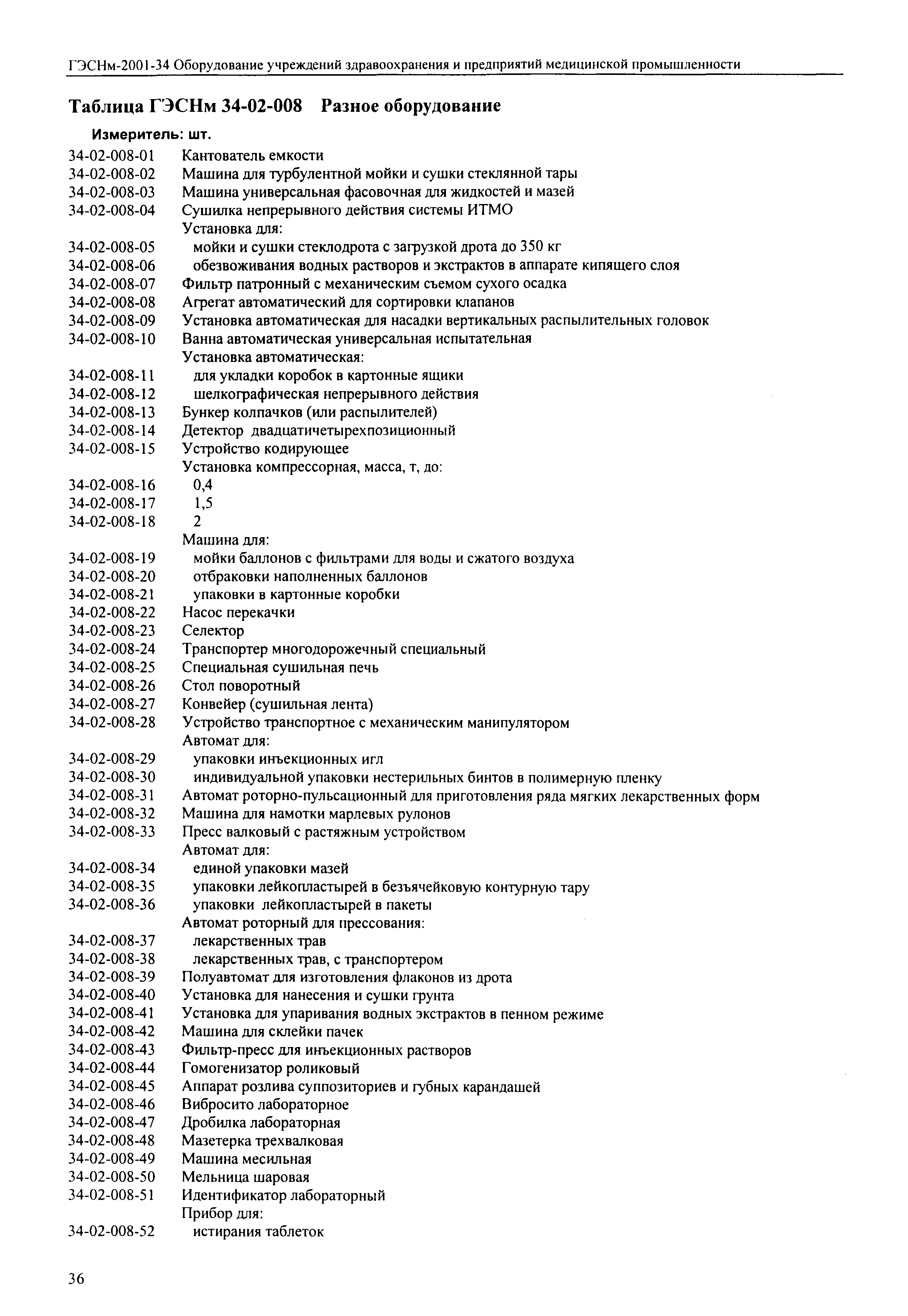 ГЭСНм-2001-34 Оборудование учреждений здравоохранения и предприятий медицинской промышленности

Таблица ГЭСНм 34-02-008 Разное оборудование

Измеритель: шт.

34-02-008-01 Кантователь емкости
34-02-008-02 Машина для турбулентной мойки и сушки стеклянной тары
34-02-008-03 Машина универсальная фасовочная для жидкостей и мазей
34-02-008-04 Сушилка непрерывного действия системы ИТМО
Установка для:
34-02-008-05 мойки и сушки стеклодрота с загрузкой дрота до 350 кг
34-02-008-06 обезвоживания водных растворов и экстрактов в аппарате кипящего слоя
34-02-008-07 Фильтр патронный с механическим съемом сухого осадка
34-02-008-08 Агрегат автоматический для сортировки клапанов
34-02-008-09 Установка автоматическая для насадки вертикальных распылительных головок
34-02-008-10 Ванна автоматическая универсальная испытательная
Установка автоматическая:
34-02-008-11 для укладки коробок в картонные ящики
34-02-008-12 шелкографическая непрерывного действия
34-02-008-13 Бункер колпачков (или распылителей)
34-02-008-14 Детектор двадцатичетырехпозиционный
34-02-008-15 Устройство кодирующее
Установка компрессорная, масса, т, до:
34-02-008-16 0,4
34-02-008-17 1,5
34-02-008-18 2
Машина для:
34-02-008-19 мойки баллонов с фильтрами для воды и сжатого воздуха
34-02-008-20 отбраковки наполненных баллонов
34-02-008-21 упаковки в картонные коробки
34-02-008-22 Насос перекачки
34-02-008-23 Селектор
34-02-008-24 Транспортер многодорожечный специальный
34-02-008-25 Специальная сушильная печь
34-02-008-26 Стол поворотный
34-02-008-27 Конвейер (сушильная лента)
34-02-008-28 Устройство транспортное с механическим манипулятором
Автомат для:
34-02-008-29 упаковки инъекционных игл
34-02-008-30 индивидуальной упаковки нестерильных бинтов в полимерную пленку
34-02-008-31 Автомат роторно-пульсационный для приготовления ряда мягких лекарственных форм
34-02-008-32 Машина для намотки марлевых рулонов
34-02-008-33 Пресс валковый с растяжным устройством
Автомат для:
34-02-008-34 единой упаковки мазей
34-02-008-35 упаковки лейкопластырей в безъячейковую контурную тару
34-02-008-36 упаковки лейкопластырей в пакеты
Автомат роторный для прессования:
34-02-008-37 лекарственных трав
34-02-008-38 лекарственных трав, с транспортером
34-02-008-39 Полуавтомат для изготовления флаконов из дрота
34-02-008-40 Установка для нанесения и сушки грунта
34-02-008-41 Установка для упаривания водных экстрактов в пенном режиме
34-02-008-42 Машина для склейки пачек
34-02-008-43 Фильтр-пресс для инъекционных растворов
34-02-008-44 Гомогенизатор роликовый
34-02-008-45 Аппарат розлива суппозиториев и губных карандашей
34-02-008-46 Вибросито лабораторное
34-02-008-47 Дробилка лабораторная
34-02-008-48 Мазетерка трехвалковая
34-02-008-49 Машина месильная
34-02-008-50 Мельница шаровая
34-02-008-51 Идентификатор лабораторный
Прибор для:
34-02-008-52 истирания таблеток

36